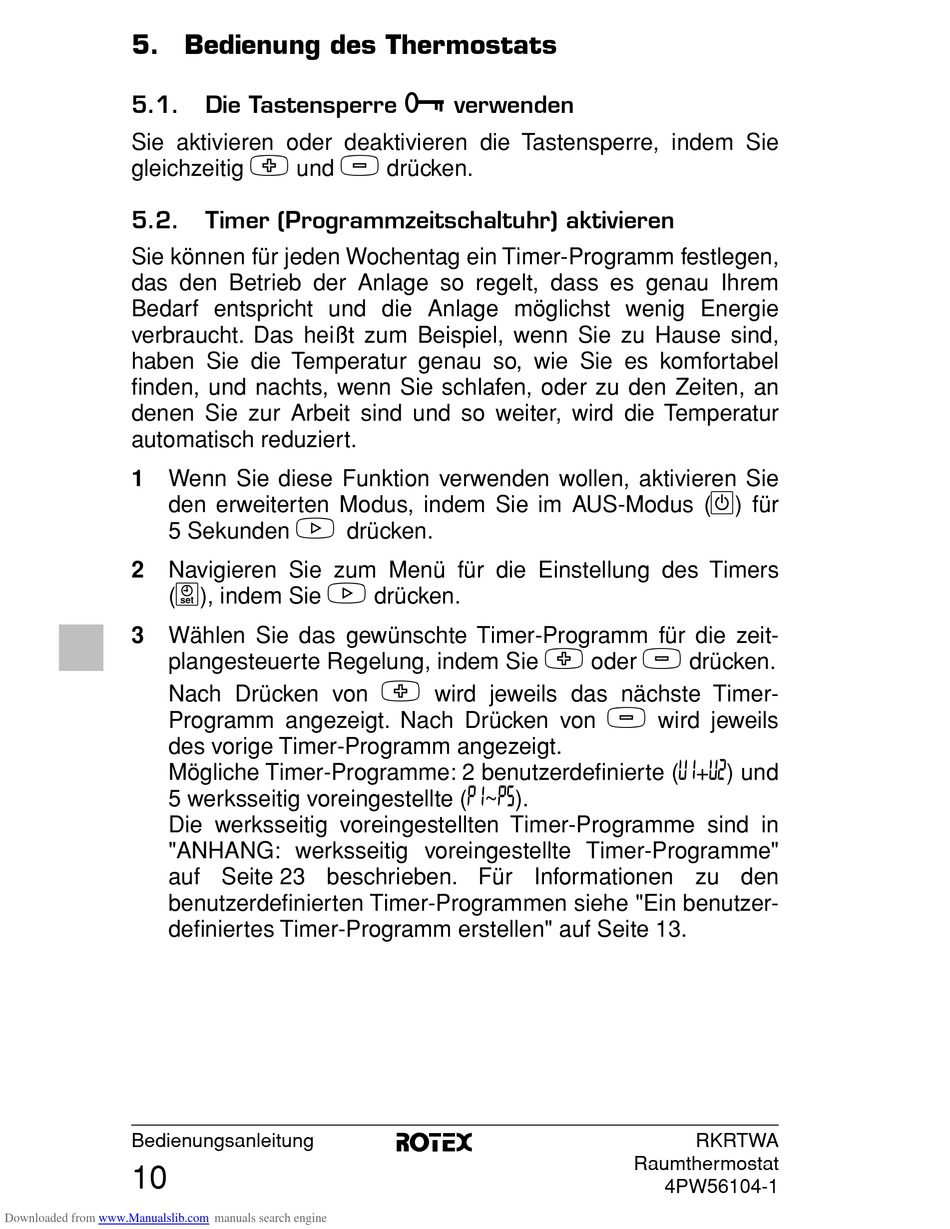 5. Bedienung des Thermostats

5.1. Die Tastensperre verwenden

Sie aktivieren oder deaktivieren die Tastensperre, indem Sie gleichzeitig und drücken.

5.2. Timer (Programmzeitschaltuhr) aktivieren

Sie können für jeden Wochentag ein Timer-Programm festlegen, das den Betrieb der Anlage so regelt, dass es genau Ihrem Bedarf entspricht und die Anlage möglichst wenig Energie verbraucht. Das heißt zum Beispiel, wenn Sie zu Hause sind, haben Sie die Temperatur genau so, wie Sie es komfortabel finden, und nachts, wenn Sie schlafen, oder zu den Zeiten, an denen Sie zur Arbeit sind und so weiter, wird die Temperatur automatisch reduziert.

1 Wenn Sie diese Funktion verwenden wollen, aktivieren Sie den erweiterten Modus, indem Sie im AUS-Modus () für 5 Sekunden drücken.

2 Navigieren Sie zum Menü für die Einstellung des Timers (set), indem Sie drücken.

3 Wählen Sie das gewünschte Timer-Programm für die zeitplangesteuerte Regelung, indem Sie oder drücken.
Nach Drücken von wird jeweils das nächste Timer-Programm angezeigt. Nach Drücken von wird jeweils des vorige Timer-Programm angezeigt.
Mögliche Timer-Programme: 2 benutzerdefinierte (U1+U2) und 5 werksseitig voreingestellte (P1~P5).
Die werksseitig voreingestellten Timer-Programme sind in "ANHANG: werksseitig voreingestellte Timer-Programme" auf Seite 23 beschrieben. Für Informationen zu den benutzerdefinierten Timer-Programmen siehe "Ein benutzerdefiniertes Timer-Programm erstellen" auf Seite 13.

Bedienungsanleitung
10
ROTEX
RKRTWA
Raumthermostat
4PW56104-1

Downloaded from www.Manualslib.com manuals search engine